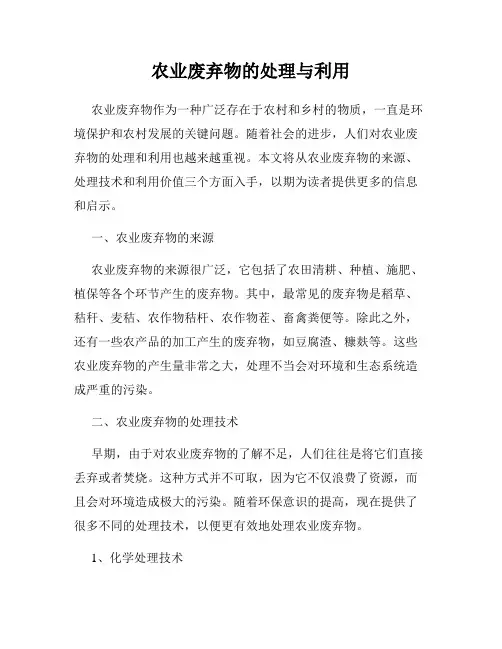 农业废弃物的处理与利用

农业废弃物作为一种广泛存在于农村和乡村的物质，一直是环境保护和农村发展的关键问题。随着社会的进步，人们对农业废弃物的处理和利用也越来越重视。本文将从农业废弃物的来源、处理技术和利用价值三个方面入手，以期为读者提供更多的信息和启示。

一、农业废弃物的来源

农业废弃物的来源很广泛，它包括了农田清耕、种植、施肥、植保等各个环节产生的废弃物。其中，最常见的废弃物是稻草、秸秆、麦秸、农作物秸杆、农作物茬、畜禽粪便等。除此之外，还有一些农产品的加工产生的废弃物，如豆腐渣、糠麸等。这些农业废弃物的产生量非常之大，处理不当会对环境和生态系统造成严重的污染。

二、农业废弃物的处理技术

早期，由于对农业废弃物的了解不足，人们往往是将它们直接丢弃或者焚烧。这种方式并不可取，因为它不仅浪费了资源，而且会对环境造成极大的污染。随着环保意识的提高，现在提供了很多不同的处理技术，以便更有效地处理农业废弃物。

1、化学处理技术